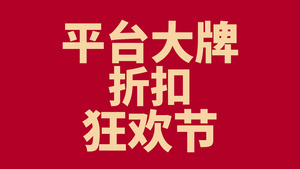 平台大牌
折扣
狂欢节